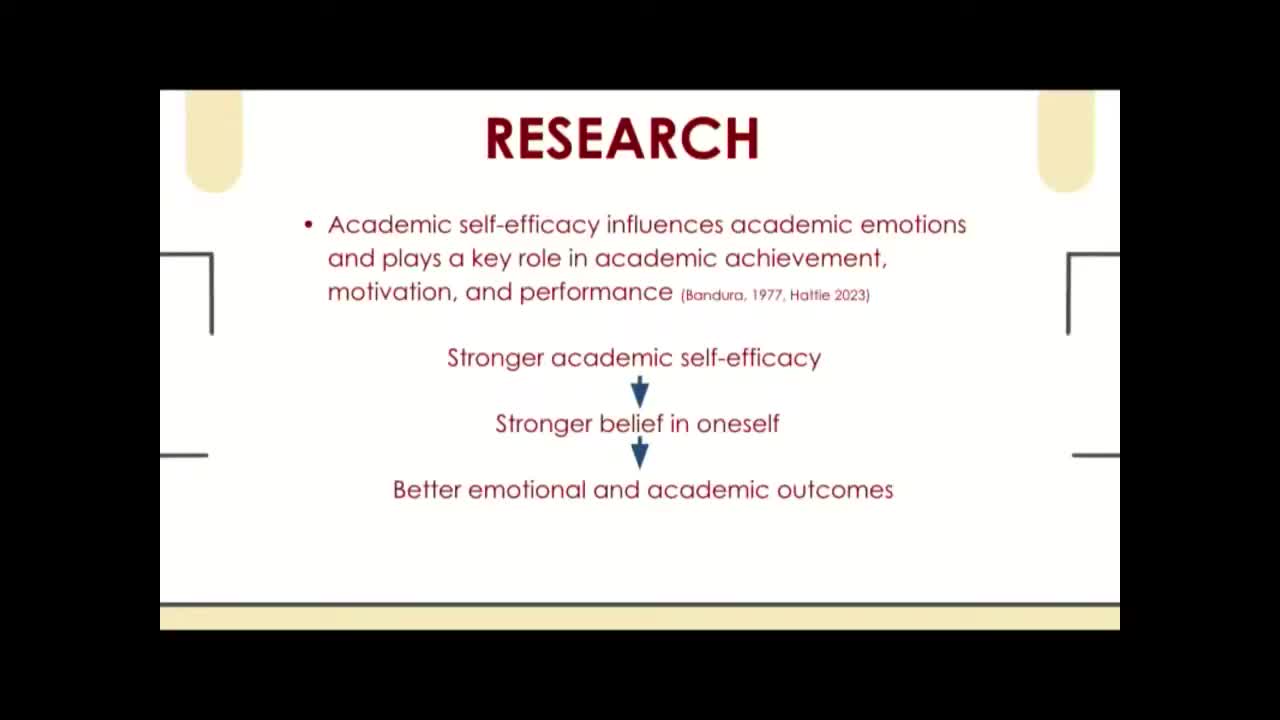 RESEARCH

• Academic self-efficacy influences academic emotions and plays a key role in academic achievement, motivation, and performance (Bandura, 1977, Hattie 2023)

Stronger academic self-efficacy

Stronger belief in oneself

Better emotional and academic outcomes